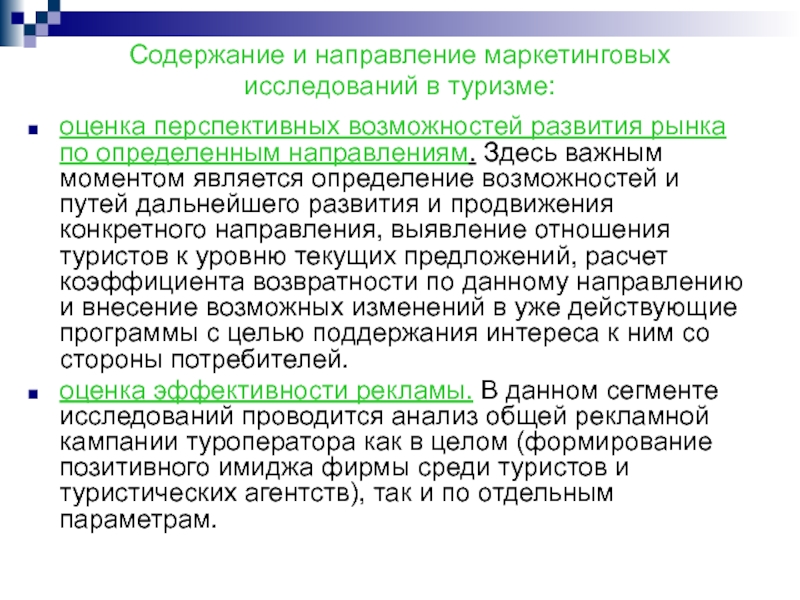 Содержание и направление маркетинговых исследований в туризме:

оценка перспективных возможностей развития рынка по определенным направлениям. Здесь важным моментом является определение возможностей и путей дальнейшего развития и продвижения конкретного направления, выявление отношения туристов к уровню текущих предложений, расчет коэффициента возвратности по данному направлению и внесение возможных изменений в уже действующие программы с целью поддержания интереса к ним со стороны потребителей.

оценка эффективности рекламы. В данном сегменте исследований проводится анализ общей рекламной кампании туроператора как в целом (формирование позитивного имиджа фирмы среди туристов и туристических агентств), так и по отдельным параметрам.